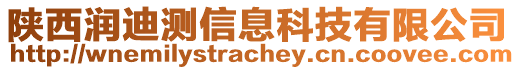 陕西润迪测信息科技有限公司
http://wnemilystrachey.cn.coovee.com